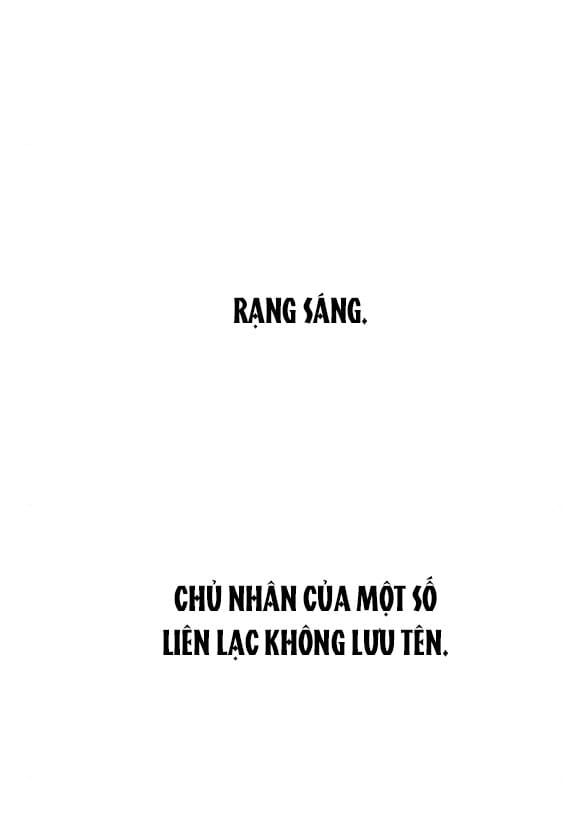 RẠNG SÁNG.

CHỦ NHÂN CỦA MỘT SỐ LIÊN LẠC KHÔNG LƯU TÊN.